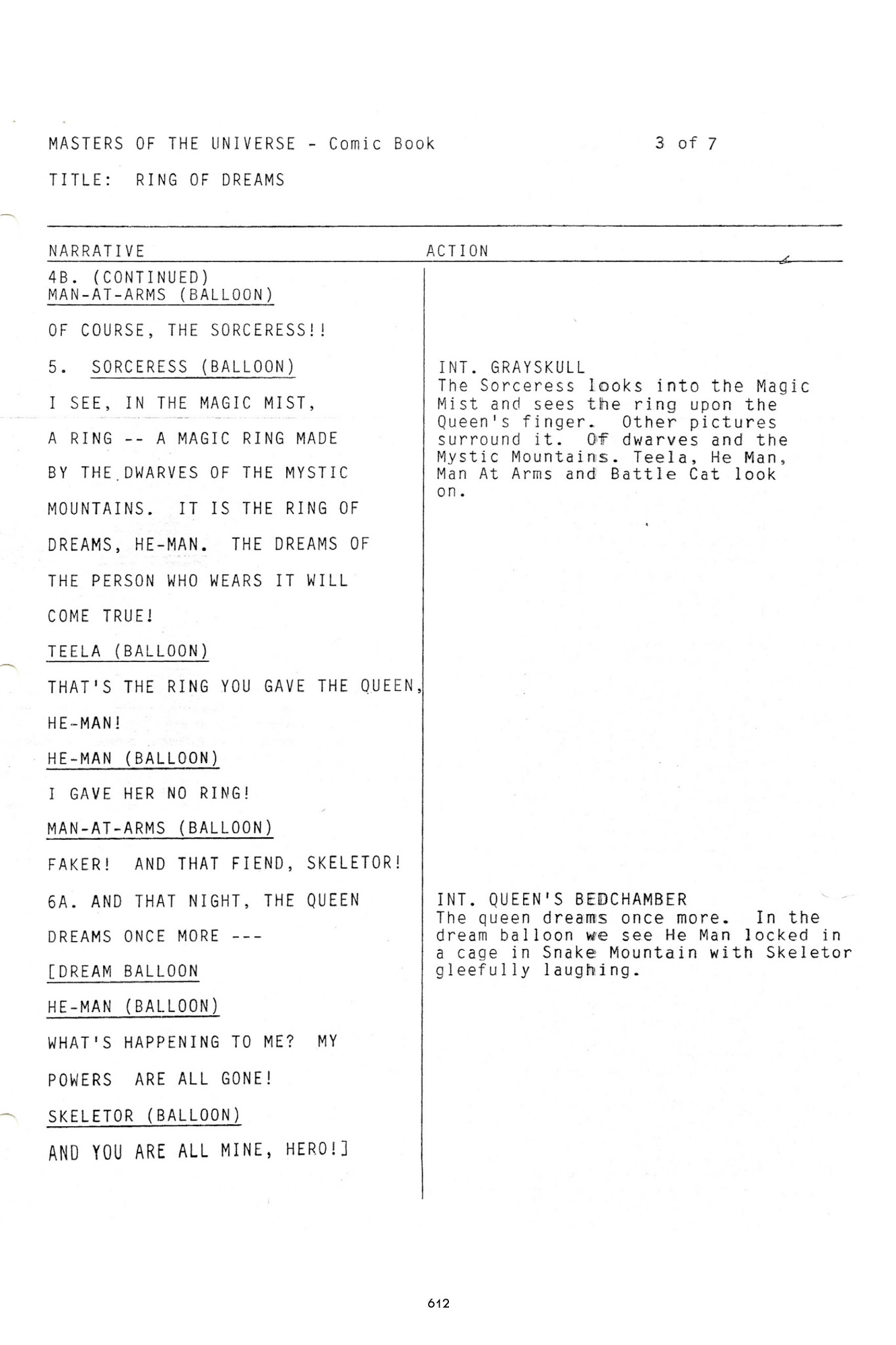 MASTERS OF THE UNIVERSE - Comic Book

3 of 7

TITLE: RING OF DREAMS

NARRATIVE

4B. (CONTINUED)
MAN-AT-ARMS (BALLOON)

OF COURSE, THE SORCERESS!!

5. SORCERESS (BALLOON)

I SEE, IN THE MAGIC MIST, A RING -- A MAGIC RING MADE BY THE DWARVES OF THE MYSTIC MOUNTAINS. IT IS THE RING OF DREAMS, HE-MAN. THE DREAMS OF THE PERSON WHO WEARS IT WILL COME TRUE!

TEELA (BALLOON)

THAT'S THE RING YOU GAVE THE QUEEN, HE-MAN!

HE-MAN (BALLOON)

I GAVE HER NO RING!

MAN-AT-ARMS (BALLOON)

FAKER! AND THAT FIEND, SKELETOR!

6A. AND THAT NIGHT, THE QUEEN DREAMS ONCE MORE ---

[DREAM BALLOON

HE-MAN (BALLOON)

WHAT'S HAPPENING TO ME? MY POWERS ARE ALL GONE!

SKELETOR (BALLOON)

AND YOU ARE ALL MINE, HERO!]

ACTION

INT. GRAYSKULL
The Sorceress looks into the Magic Mist and sees the ring upon the Queen's finger. Other pictures surround it. Of dwarves and the Mystic Mountains. Teela, He Man, Man At Arms and Battle Cat look on.

INT. QUEEN'S BEDCHAMBER
The queen dreams once more. In the dream balloon we see He Man locked in a cage in Snake Mountain with Skeletor gleefully laughing.

612